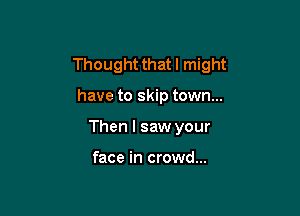 Thought that I might
have to skip town...
Then I saw your
face in crowd...